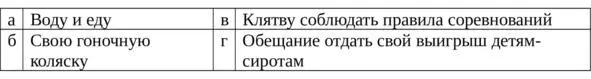 | а | Воду и еду | в | Клятву соблюдать правила соревнований |
|---|---|---|---|
| б | Свою гоночную коляску | г | Обещание отдать свой выигрыш детям-сиротам |